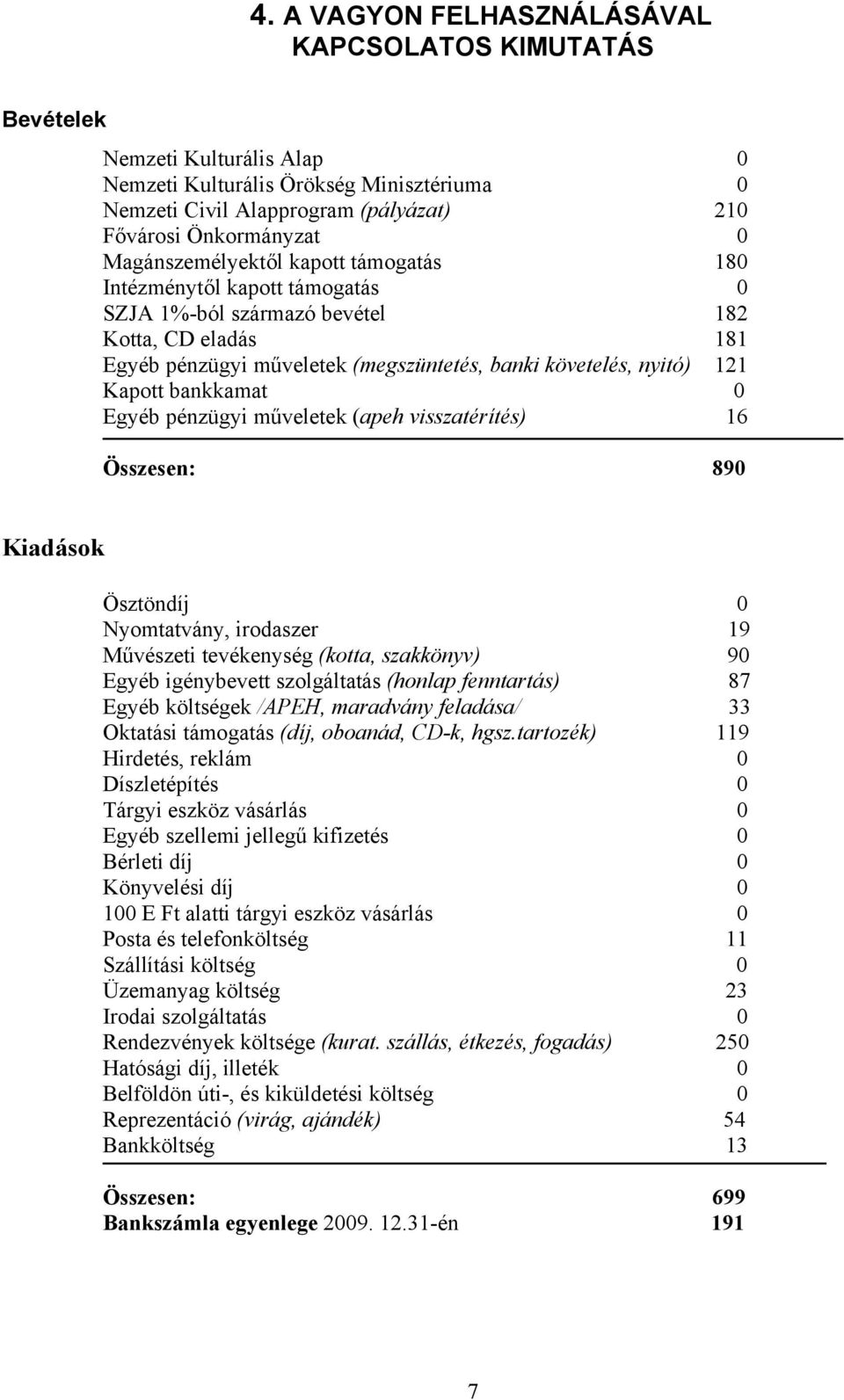 4. A VAGYON FELHASZNÁLÁSÁVAL KAPCSOLATOS KIMUTATÁS

Bevételek

| | |
|---|---|
| Nemzeti Kulturális Alap | 0 |
| Nemzeti Kulturális Örökség Minisztériuma | 0 |
| Nemzeti Civil Alapprogram (pályázat) | 210 |
| Fővárosi Önkormányzat | 0 |
| Magánszemélyektől kapott támogatás | 180 |
| Intézménytől kapott támogatás | 0 |
| SZJA 1%-ból származó bevétel | 182 |
| Kotta, CD eladás | 181 |
| Egyéb pénzügyi műveletek (megszüntetés, banki követelés, nyitó) | 121 |
| Kapott bankkamat | 0 |
| Egyéb pénzügyi műveletek (apeh visszatérítés) | 16 |
| Összesen: | 890 |

Kiadások

| | |
|---|---|
| Ösztöndíj | 0 |
| Nyomtatvány, irodaszer | 19 |
| Művészeti tevékenység (kotta, szakkönyv) | 90 |
| Egyéb igénybevett szolgáltatás (honlap fenntartás) | 87 |
| Egyéb költségek /APEH, maradvány feladása/ | 33 |
| Oktatási támogatás (díj, oboanád, CD-k, hgsz.tartozék) | 119 |
| Hirdetés, reklám | 0 |
| Díszletépítés | 0 |
| Tárgyi eszköz vásárlás | 0 |
| Egyéb szellemi jellegű kifizetés | 0 |
| Bérleti díj | 0 |
| Könyvelési díj | 0 |
| 100 E Ft alatti tárgyi eszköz vásárlás | 0 |
| Posta és telefonköltség | 11 |
| Szállítási költség | 0 |
| Üzemanyag költség | 23 |
| Irodai szolgáltatás | 0 |
| Rendezvények költsége (kurat. szállás, étkezés, fogadás) | 250 |
| Hatósági díj, illeték | 0 |
| Belföldön úti-, és kiküldetési költség | 0 |
| Reprezentáció (virág, ajándék) | 54 |
| Bankköltség | 13 |
| Összesen: | 699 |
| Bankszámla egyenlege 2009. 12.31-én | 191 |

7